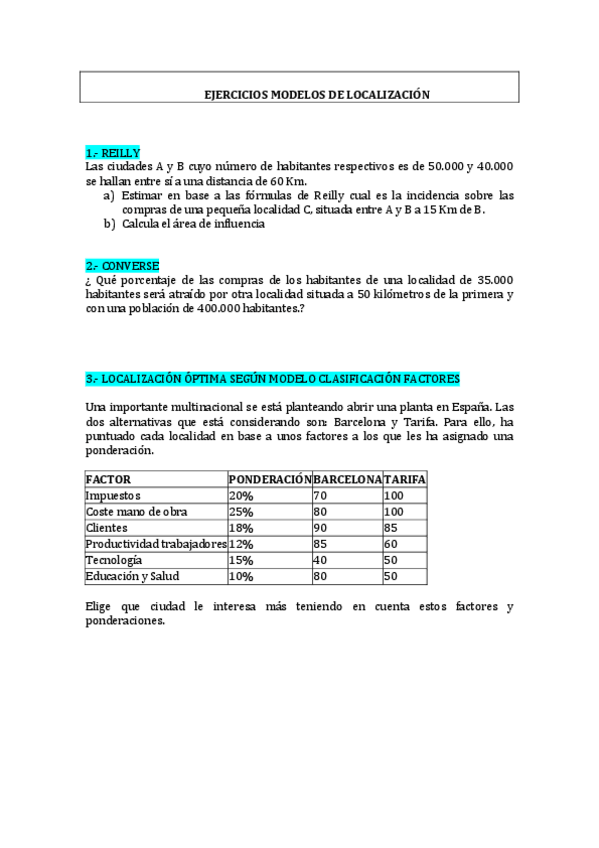 EJERCICIOS MODELOS DE LOCALIZACIÓN

1.- REILLY
Las ciudades A y B cuyo número de habitantes respectivos es de 50.000 y 40.000 se hallan entre sí a una distancia de 60 Km.
a) Estimar en base a las fórmulas de Reilly cual es la incidencia sobre las compras de una pequeña localidad C, situada entre A y B a 15 Km de B.
b) Calcula el área de influencia

2.- CONVERSE
¿ Qué porcentaje de las compras de los habitantes de una localidad de 35.000 habitantes será atraído por otra localidad situada a 50 kilómetros de la primera y con una población de 400.000 habitantes.?

3.- LOCALIZACIÓN ÓPTIMA SEGÚN MODELO CLASIFICACIÓN FACTORES

Una importante multinacional se está planteando abrir una planta en España. Las dos alternativas que está considerando son: Barcelona y Tarifa. Para ello, ha puntuado cada localidad en base a unos factores a los que les ha asignado una ponderación.

| FACTOR | PONDERACIÓN | BARCELONA | TARIFA |
|---|---|---|---|
| Impuestos | 20% | 70 | 100 |
| Coste mano de obra | 25% | 80 | 100 |
| Clientes | 18% | 90 | 85 |
| Productividad trabajadores | 12% | 85 | 60 |
| Tecnología | 15% | 40 | 50 |
| Educación y Salud | 10% | 80 | 50 |

Elige que ciudad le interesa más teniendo en cuenta estos factores y ponderaciones.